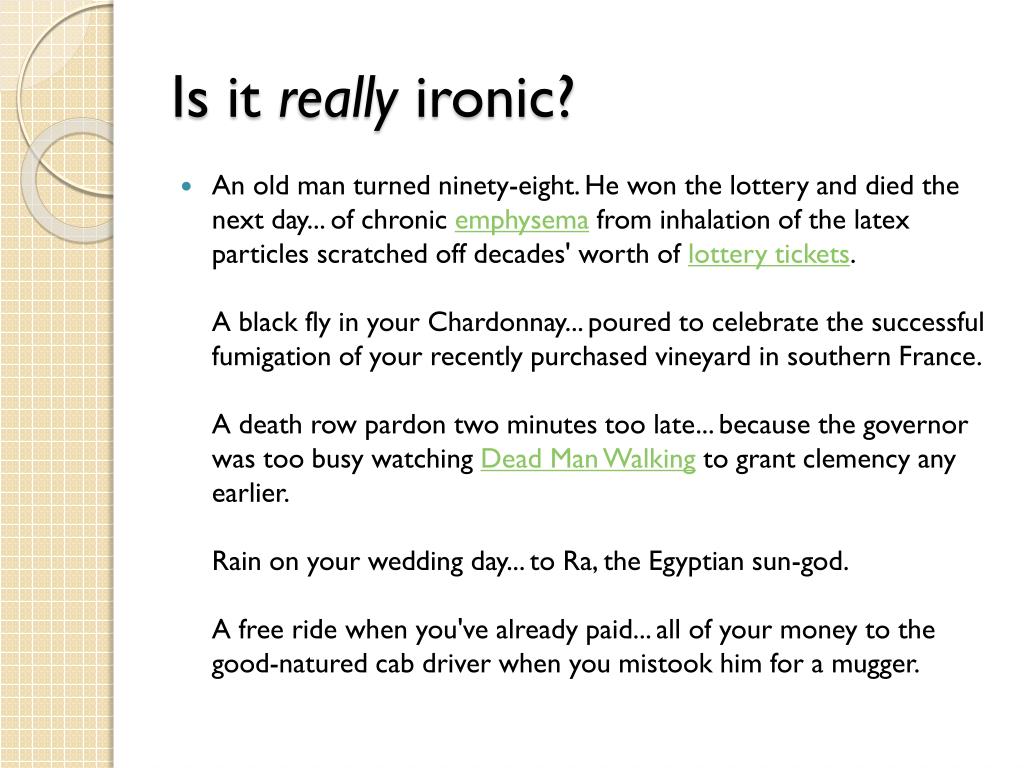 Is it really ironic?

An old man turned ninety-eight. He won the lottery and died the next day... of chronic emphysema from inhalation of the latex particles scratched off decades' worth of lottery tickets.

A black fly in your Chardonnay... poured to celebrate the successful fumigation of your recently purchased vineyard in southern France.

A death row pardon two minutes too late... because the governor was too busy watching Dead Man Walking to grant clemency any earlier.

Rain on your wedding day... to Ra, the Egyptian sun-god.

A free ride when you've already paid... all of your money to the good-natured cab driver when you mistook him for a mugger.